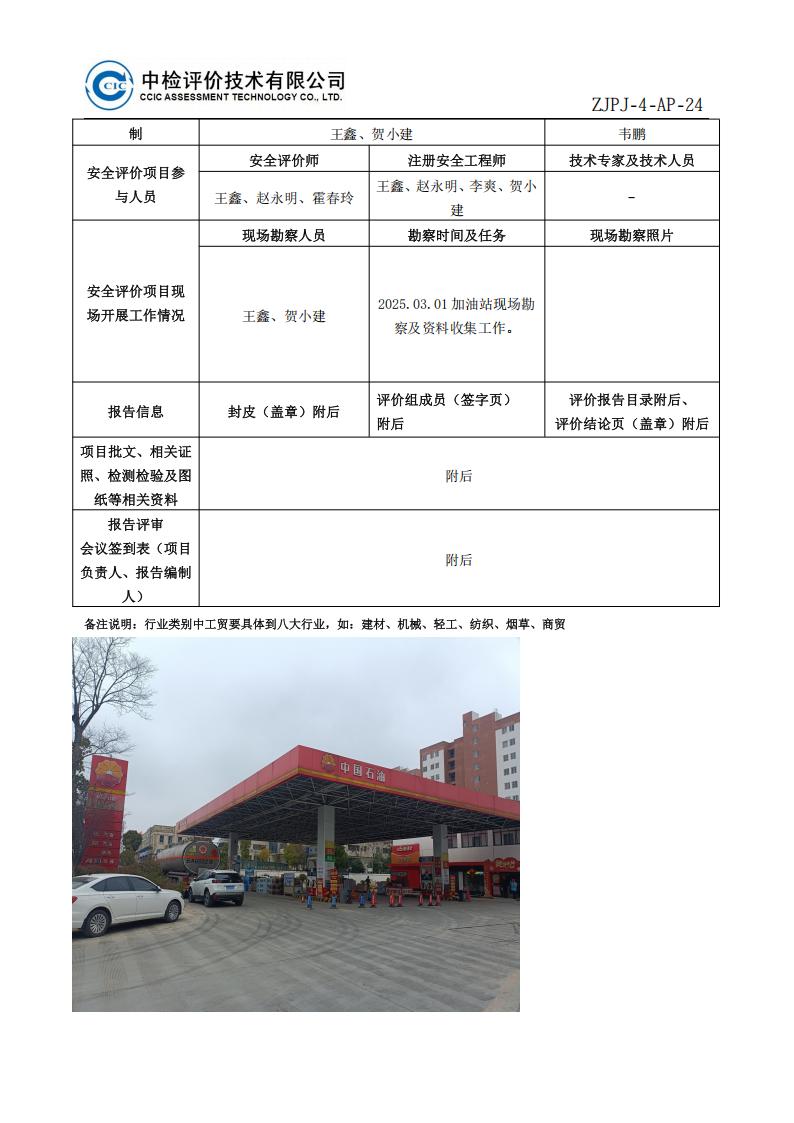 CIC 中检评价技术有限公司
CCIC ASSESSMENT TECHNOLOGY CO., LTD.

ZJPJ-4-AP-24

| 制 | 王鑫、贺小建 | | 韦鹏 |
|---|---|---|---|
| 安全评价项目参与人员 | 安全评价师 | 注册安全工程师 | 技术专家及技术人员 |
| | 王鑫、赵永明、霍春玲 | 王鑫、赵永明、李爽、贺小建 | - |
| 安全评价项目现场开展工作情况 | 现场勘察人员 | 勘察时间及任务 | 现场勘察照片 |
| | 王鑫、贺小建 | 2025.03.01 加油站现场勘察及资料收集工作。 | |
| 报告信息 | 封皮（盖章）附后 | 评价组成员（签字页）附后 | 评价报告目录附后、评价结论页（盖章）附后 |
| 项目批文、相关证照、检测检验及图纸等相关资料 | 附后 | | |
| 报告评审会议签到表（项目负责人、报告编制人） | 附后 | | |

备注说明：行业类别中工贸要具体到八大行业，如：建材、机械、轻工、纺织、烟草、商贸

中国石油